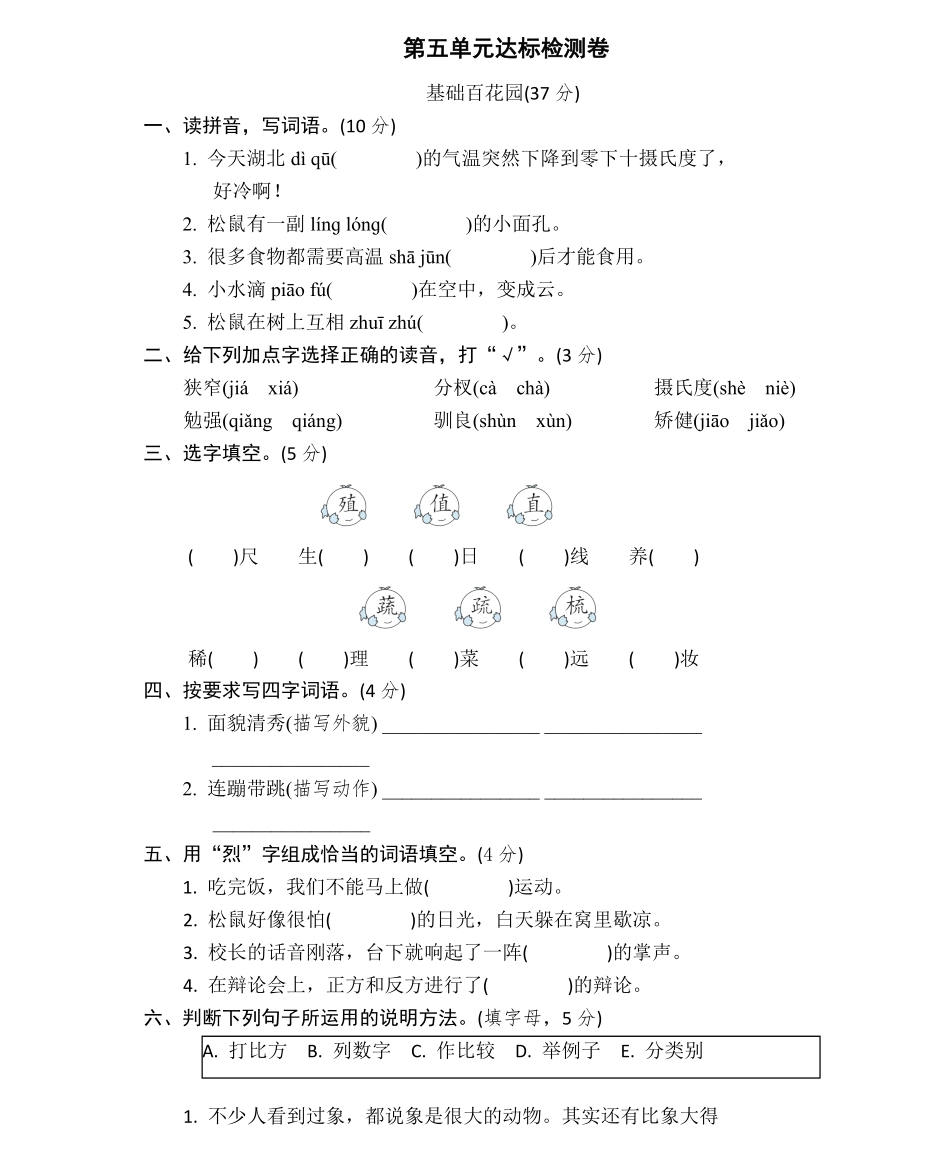 第五单元达标检测卷

基础百花园(37 分)

一、读拼音，写词语。(10 分)

1. 今天湖北 dì qū(　　　　)的气温突然下降到零下十摄氏度了，好冷啊！

2. 松鼠有一副 líng lóng(　　　　)的小面孔。

3. 很多食物都需要高温 shā jūn(　　　　)后才能食用。

4. 小水滴 piāo fú(　　　　)在空中，变成云。

5. 松鼠在树上互相 zhuī zhú(　　　　)。

二、给下列加点字选择正确的读音，打“√”。(3 分)

狭窄(jiá　xiá)　　分杈(cà　chà)　　摄氏度(shè　niè)

勉强(qiǎng　qiáng)　　驯良(shùn　xùn)　　矫健(jiāo　jiǎo)

三、选字填空。(5 分)

殖　值　直

(　　)尺　　生(　　)　　(　　)日　　(　　)线　　养(　　)

蔬　疏　梳

稀(　　)　　(　　)理　　(　　)菜　　(　　)远　　(　　)妆

四、按要求写四字词语。(4 分)

1. 面貌清秀(描写外貌) ________________ ________________ ________________

2. 连蹦带跳(描写动作) ________________ ________________ ________________

五、用“烈”字组成恰当的词语填空。(4 分)

1. 吃完饭，我们不能马上做(　　　　)运动。

2. 松鼠好像很怕(　　　　)的日光，白天躲在窝里歇凉。

3. 校长的话音刚落，台下就响起了一阵(　　　　)的掌声。

4. 在辩论会上，正方和反方进行了(　　　　)的辩论。

六、判断下列句子所运用的说明方法。(填字母，5 分)

A. 打比方　B. 列数字　C. 作比较　D. 举例子　E. 分类别

1. 不少人看到过象，都说象是很大的动物。其实还有比象大得